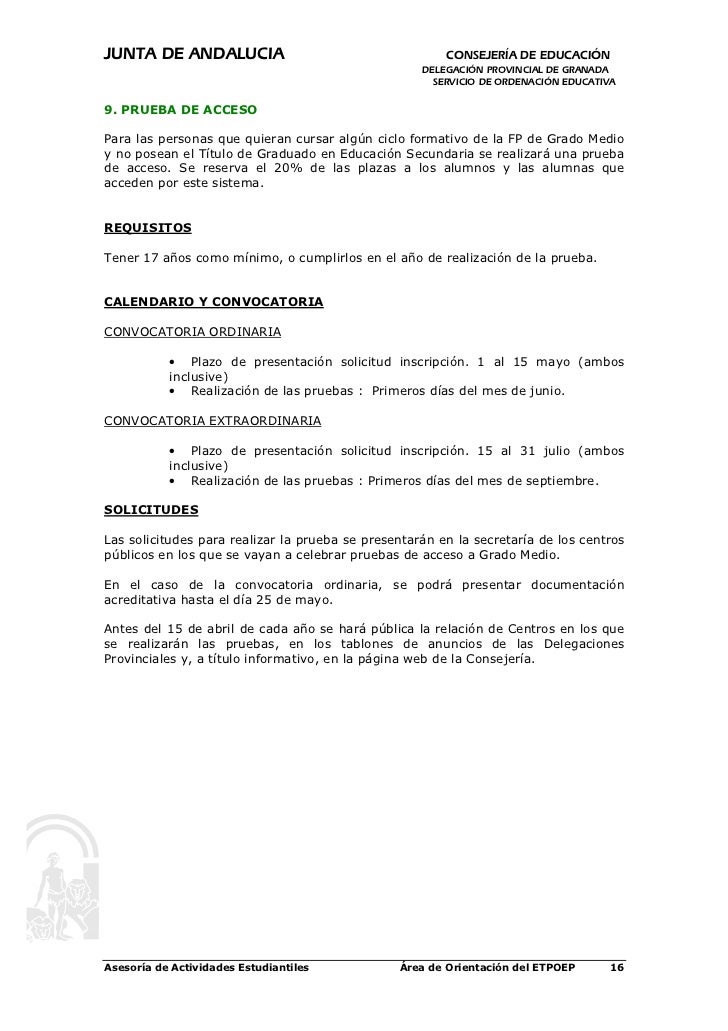 JUNTA DE ANDALUCIA

CONSEJERÍA DE EDUCACIÓN
DELEGACIÓN PROVINCIAL DE GRANADA
SERVICIO DE ORDENACIÓN EDUCATIVA

9. PRUEBA DE ACCESO

Para las personas que quieran cursar algún ciclo formativo de la FP de Grado Medio y no posean el Título de Graduado en Educación Secundaria se realizará una prueba de acceso. Se reserva el 20% de las plazas a los alumnos y las alumnas que acceden por este sistema.

REQUISITOS

Tener 17 años como mínimo, o cumplirlos en el año de realización de la prueba.

CALENDARIO Y CONVOCATORIA

CONVOCATORIA ORDINARIA

• Plazo de presentación solicitud inscripción. 1 al 15 mayo (ambos inclusive)
• Realización de las pruebas : Primeros días del mes de junio.

CONVOCATORIA EXTRAORDINARIA

• Plazo de presentación solicitud inscripción. 15 al 31 julio (ambos inclusive)
• Realización de las pruebas : Primeros días del mes de septiembre.

SOLICITUDES

Las solicitudes para realizar la prueba se presentarán en la secretaría de los centros públicos en los que se vayan a celebrar pruebas de acceso a Grado Medio.

En el caso de la convocatoria ordinaria, se podrá presentar documentación acreditativa hasta el día 25 de mayo.

Antes del 15 de abril de cada año se hará pública la relación de Centros en los que se realizarán las pruebas, en los tablones de anuncios de las Delegaciones Provinciales y, a título informativo, en la página web de la Consejería.

Asesoría de Actividades Estudiantiles Área de Orientación del ETPOEP 16